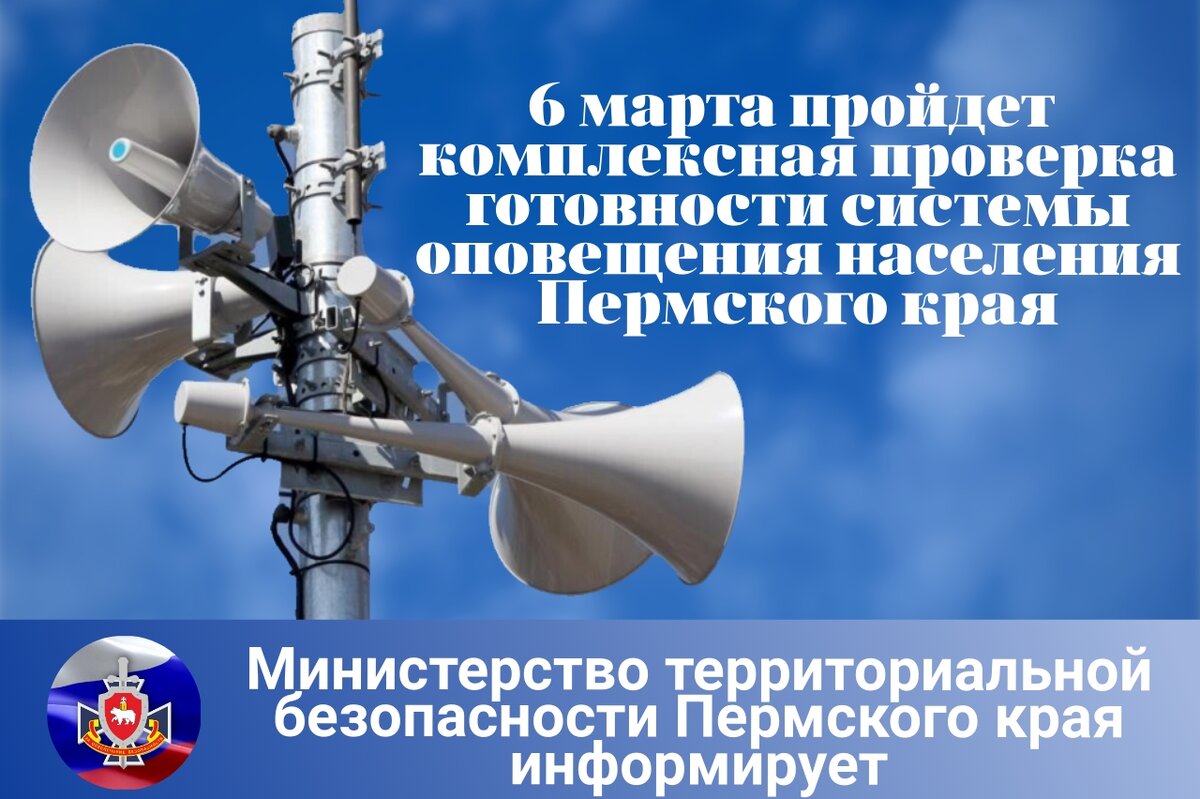 6 марта пройдет комплексная проверка готовности системы оповещения населения Пермского края

Министерство территориальной безопасности Пермского края информирует